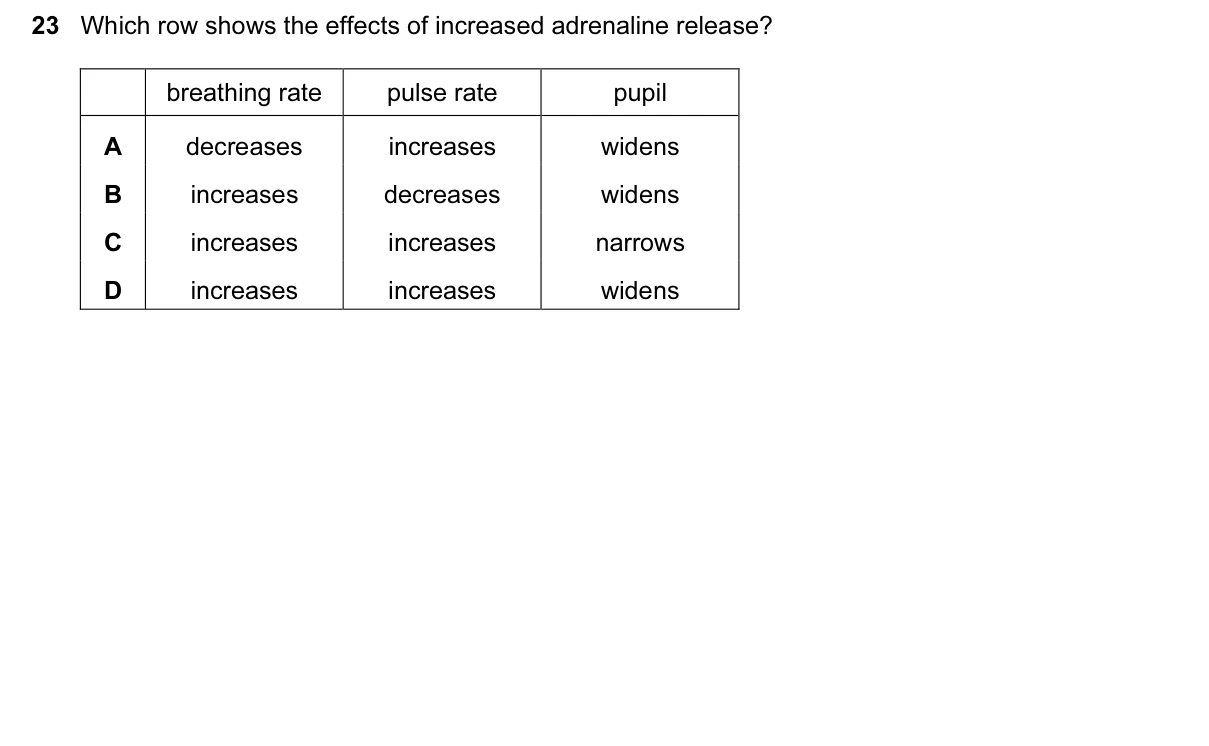 23 Which row shows the effects of increased adrenaline release?

| | breathing rate | pulse rate | pupil |
|---|---|---|---|
| A | decreases | increases | widens |
| B | increases | decreases | widens |
| C | increases | increases | narrows |
| D | increases | increases | widens |